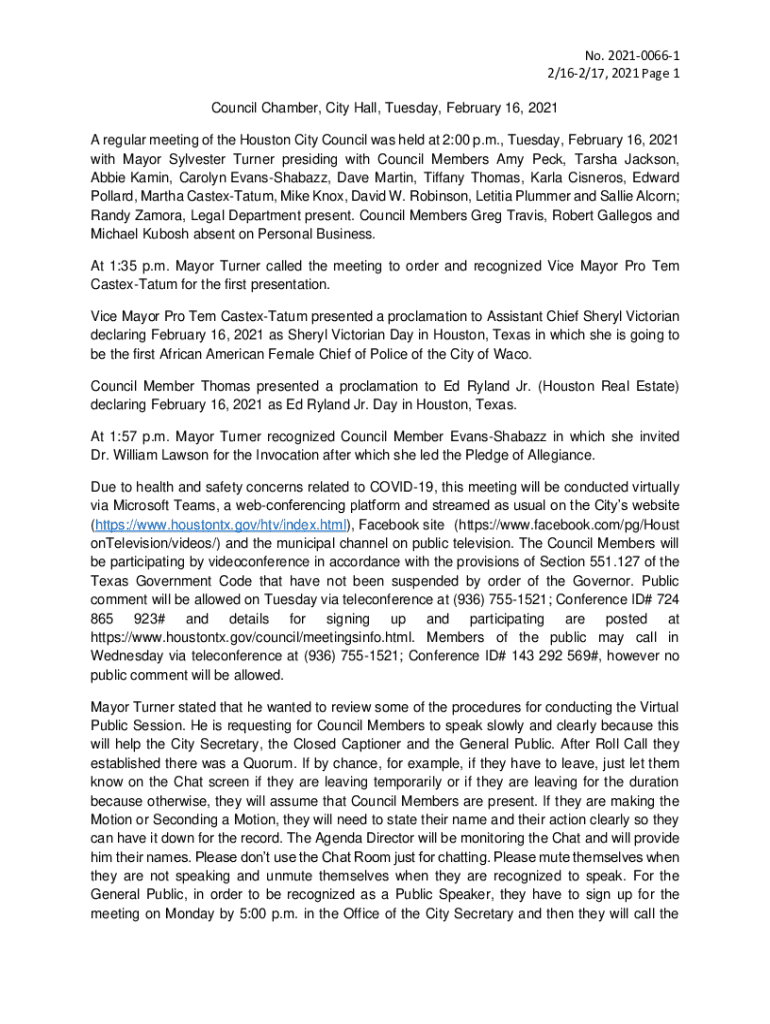 No. 2021-0066-1
2/16-2/17, 2021 Page 1

Council Chamber, City Hall, Tuesday, February 16, 2021

A regular meeting of the Houston City Council was held at 2:00 p.m., Tuesday, February 16, 2021 with Mayor Sylvester Turner presiding with Council Members Amy Peck, Tarsha Jackson, Abbie Kamin, Carolyn Evans-Shabazz, Dave Martin, Tiffany Thomas, Karla Cisneros, Edward Pollard, Martha Castex-Tatum, Mike Knox, David W. Robinson, Letitia Plummer and Sallie Alcorn; Randy Zamora, Legal Department present. Council Members Greg Travis, Robert Gallegos and Michael Kubosh absent on Personal Business.

At 1:35 p.m. Mayor Turner called the meeting to order and recognized Vice Mayor Pro Tem Castex-Tatum for the first presentation.

Vice Mayor Pro Tem Castex-Tatum presented a proclamation to Assistant Chief Sheryl Victorian declaring February 16, 2021 as Sheryl Victorian Day in Houston, Texas in which she is going to be the first African American Female Chief of Police of the City of Waco.

Council Member Thomas presented a proclamation to Ed Ryland Jr. (Houston Real Estate) declaring February 16, 2021 as Ed Ryland Jr. Day in Houston, Texas.

At 1:57 p.m. Mayor Turner recognized Council Member Evans-Shabazz in which she invited Dr. William Lawson for the Invocation after which she led the Pledge of Allegiance.

Due to health and safety concerns related to COVID-19, this meeting will be conducted virtually via Microsoft Teams, a web-conferencing platform and streamed as usual on the City's website (https://www.houstontx.gov/htv/index.html), Facebook site (https://www.facebook.com/pg/HoustonTelevision/videos/) and the municipal channel on public television. The Council Members will be participating by videoconference in accordance with the provisions of Section 551.127 of the Texas Government Code that have not been suspended by order of the Governor. Public comment will be allowed on Tuesday via teleconference at (936) 755-1521; Conference ID# 724 865 923# and details for signing up and participating are posted at https://www.houstontx.gov/council/meetingsinfo.html. Members of the public may call in Wednesday via teleconference at (936) 755-1521; Conference ID# 143 292 569#, however no public comment will be allowed.

Mayor Turner stated that he wanted to review some of the procedures for conducting the Virtual Public Session. He is requesting for Council Members to speak slowly and clearly because this will help the City Secretary, the Closed Captioner and the General Public. After Roll Call they established there was a Quorum. If by chance, for example, if they have to leave, just let them know on the Chat screen if they are leaving temporarily or if they are leaving for the duration because otherwise, they will assume that Council Members are present. If they are making the Motion or Seconding a Motion, they will need to state their name and their action clearly so they can have it down for the record. The Agenda Director will be monitoring the Chat and will provide him their names. Please don't use the Chat Room just for chatting. Please mute themselves when they are not speaking and unmute themselves when they are recognized to speak. For the General Public, in order to be recognized as a Public Speaker, they have to sign up for the meeting on Monday by 5:00 p.m. in the Office of the City Secretary and then they will call the